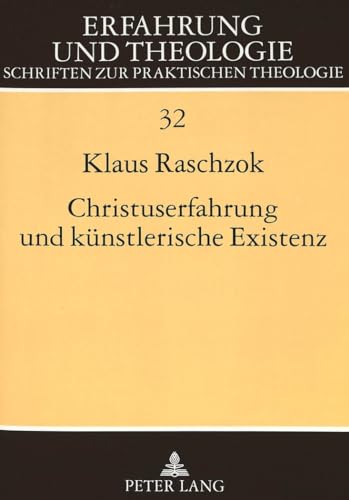 ERFAHRUNG
UND THEOLOGIE
SCHRIFTEN ZUR PRAKTISCHEN THEOLOGIE

32

Klaus Raschzok

Christuserfahrung
und künstlerische Existenz

PETER LANG